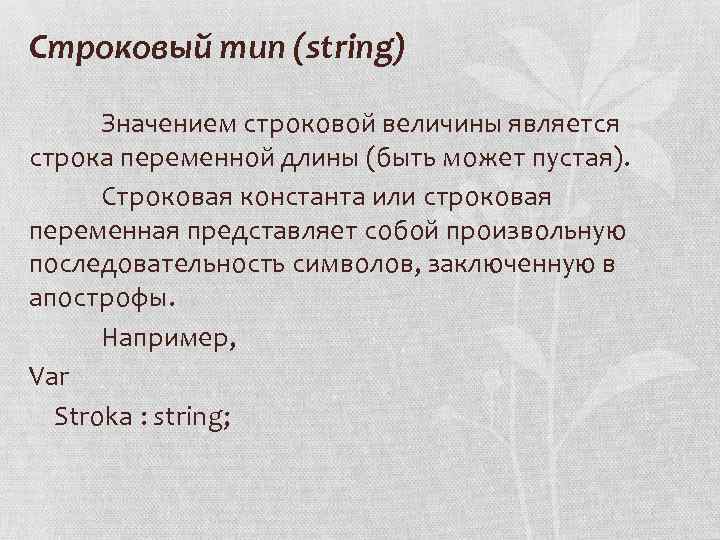 Строковый тип (string)

Значением строковой величины является строка переменной длины (быть может пустая).

Строковая константа или строковая переменная представляет собой произвольную последовательность символов, заключенную в апострофы.

Например,

Var
Stroka : string;